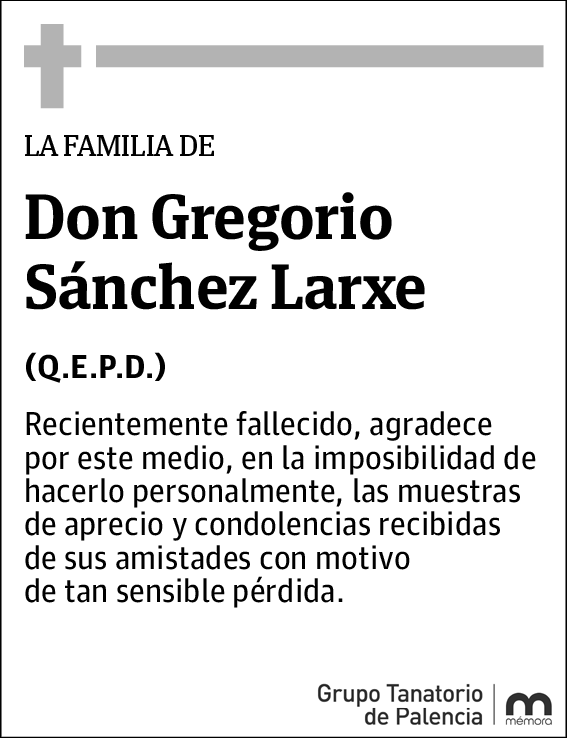 LA FAMILIA DE

Don Gregorio Sánchez Larxe

(Q.E.P.D.)

Recientemente fallecido, agradece por este medio, en la imposibilidad de hacerlo personalmente, las muestras de aprecio y condolencias recibidas de sus amistades con motivo de tan sensible pérdida.

Grupo Tanatorio de Palencia

mémora